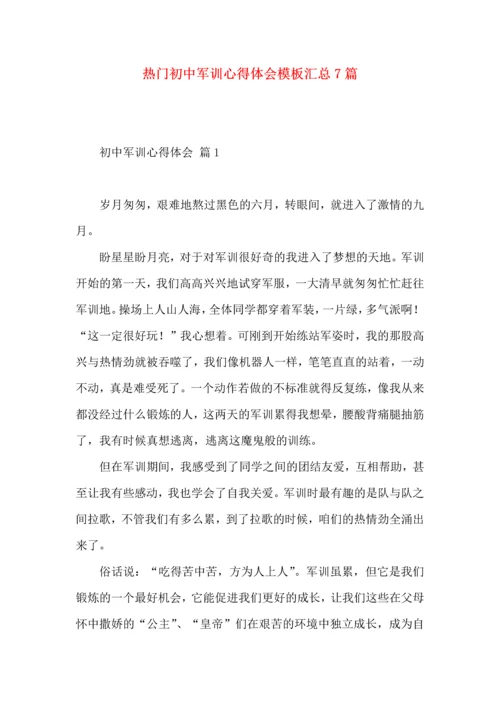 热门初中军训心得体会模板汇总7篇

初中军训心得体会 篇1

岁月匆匆，艰难地熬过黑色的六月，转眼间，就进入了激情的九月。

盼星星盼月亮，对于对军训很好奇的我进入了梦想的天地。军训开始的第一天，我们高高兴兴地试穿军服，一大清早就匆匆忙忙赶往军训地。操场上人山人海，全体同学都穿着军装，一片绿，多气派啊！“这一定很好玩！”我心想着。可刚到开始练站军姿时，我的那股高兴与热情劲就被吞噬了，我们像机器人一样，笔笔直直的站着，一动不动，真是难受死了。一个动作若做的不标准就得反复练，像我从来都没经过什么锻炼的人，这两天的军训累得我想晕，腰酸背痛腿抽筋了，我有时候真想逃离，逃离这魔鬼般的训练。

但在军训期间，我感受到了同学之间的团结友爱，互相帮助，甚至让我有些感动，我也学会了自我关爱。军训时最有趣的是队与队之间拉歌，不管我们有多么累，到了拉歌的时候，咱们的热情劲全涌出来了。

俗话说：“吃得苦中苦，方为人上人”。军训虽累，但它是我们锻炼的一个最好机会，它能促进我们更好的成长，让我们这些在父母怀中撒娇的“公主”、“皇帝”们在艰苦的环境中独立成长，成为自